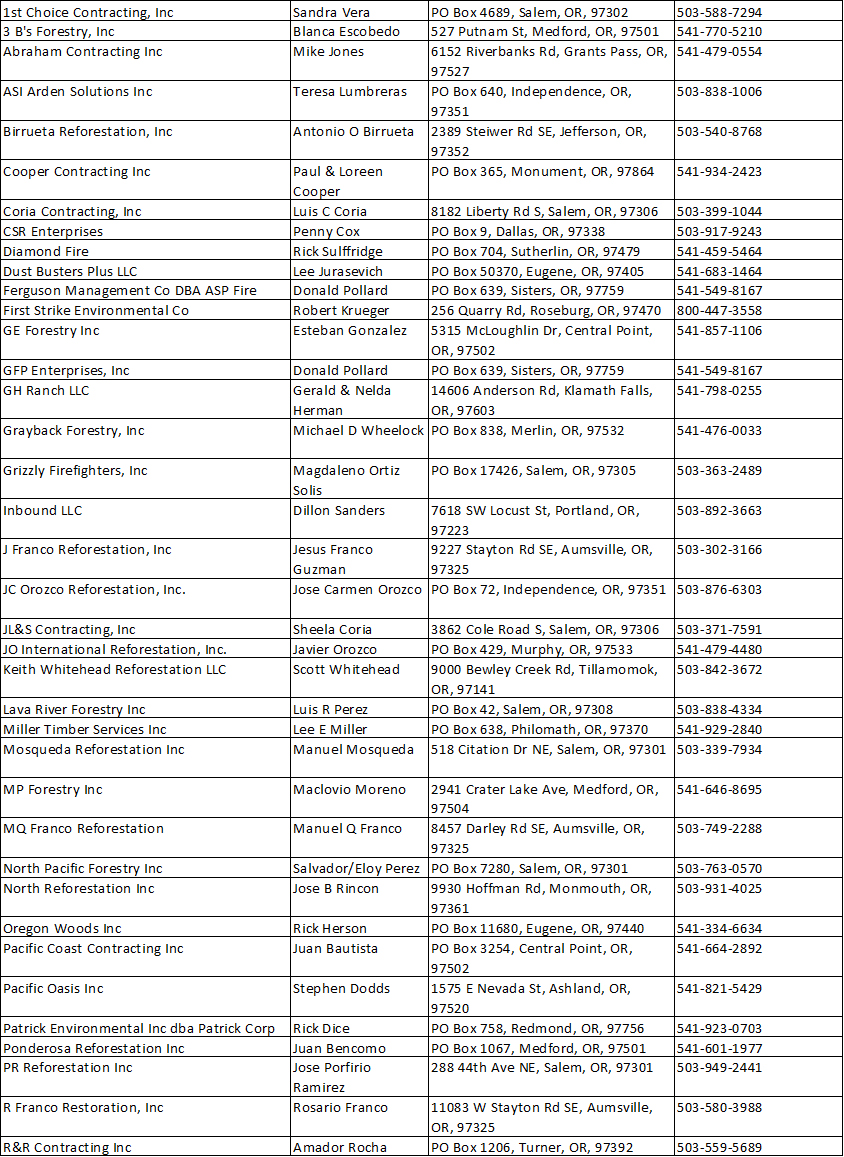 | | | | |
|---|---|---|---|
| 1st Choice Contracting, Inc | Sandra Vera | PO Box 4689, Salem, OR, 97302 | 503-588-7294 |
| 3 B's Forestry, Inc | Blanca Escobedo | 527 Putnam St, Medford, OR, 97501 | 541-770-5210 |
| Abraham Contracting Inc | Mike Jones | 6152 Riverbanks Rd, Grants Pass, OR, 97527 | 541-479-0554 |
| ASI Arden Solutions Inc | Teresa Lumbreras | PO Box 640, Independence, OR, 97351 | 503-838-1006 |
| Birrueta Reforestation, Inc | Antonio O Birrueta | 2389 Steiwer Rd SE, Jefferson, OR, 97352 | 503-540-8768 |
| Cooper Contracting Inc | Paul & Loreen Cooper | PO Box 365, Monument, OR, 97864 | 541-934-2423 |
| Coria Contracting, Inc | Luis C Coria | 8182 Liberty Rd S, Salem, OR, 97306 | 503-399-1044 |
| CSR Enterprises | Penny Cox | PO Box 9, Dallas, OR, 97338 | 503-917-9243 |
| Diamond Fire | Rick Sulffridge | PO Box 704, Sutherlin, OR, 97479 | 541-459-5464 |
| Dust Busters Plus LLC | Lee Jurasevich | PO Box 50370, Eugene, OR, 97405 | 541-683-1464 |
| Ferguson Management Co DBA ASP Fire | Donald Pollard | PO Box 639, Sisters, OR, 97759 | 541-549-8167 |
| First Strike Environmental Co | Robert Krueger | 256 Quarry Rd, Roseburg, OR, 97470 | 800-447-3558 |
| GE Forestry Inc | Esteban Gonzalez | 5315 McLoughlin Dr, Central Point, OR, 97502 | 541-857-1106 |
| GFP Enterprises, Inc | Donald Pollard | PO Box 639, Sisters, OR, 97759 | 541-549-8167 |
| GH Ranch LLC | Gerald & Nelda Herman | 14606 Anderson Rd, Klamath Falls, OR, 97603 | 541-798-0255 |
| Grayback Forestry, Inc | Michael D Wheelock | PO Box 838, Merlin, OR, 97532 | 541-476-0033 |
| Grizzly Firefighters, Inc | Magdaleno Ortiz Solis | PO Box 17426, Salem, OR, 97305 | 503-363-2489 |
| Inbound LLC | Dillon Sanders | 7618 SW Locust St, Portland, OR, 97223 | 503-892-3663 |
| J Franco Reforestation, Inc | Jesus Franco Guzman | 9227 Stayton Rd SE, Aumsville, OR, 97325 | 503-302-3166 |
| JC Orozco Reforestation, Inc. | Jose Carmen Orozco | PO Box 72, Independence, OR, 97351 | 503-876-6303 |
| JL&S Contracting, Inc | Sheela Coria | 3862 Cole Road S, Salem, OR, 97306 | 503-371-7591 |
| JO International Reforestation, Inc. | Javier Orozco | PO Box 429, Murphy, OR, 97533 | 541-479-4480 |
| Keith Whitehead Reforestation LLC | Scott Whitehead | 9000 Bewley Creek Rd, Tillamomok, OR, 97141 | 503-842-3672 |
| Lava River Forestry Inc | Luis R Perez | PO Box 42, Salem, OR, 97308 | 503-838-4334 |
| Miller Timber Services Inc | Lee E Miller | PO Box 638, Philomath, OR, 97370 | 541-929-2840 |
| Mosqueda Reforestation Inc | Manuel Mosqueda | 518 Citation Dr NE, Salem, OR, 97301 | 503-339-7934 |
| MP Forestry Inc | Maclovio Moreno | 2941 Crater Lake Ave, Medford, OR, 97504 | 541-646-8695 |
| MQ Franco Reforestation | Manuel Q Franco | 8457 Darley Rd SE, Aumsville, OR, 97325 | 503-749-2288 |
| North Pacific Forestry Inc | Salvador/Eloy Perez | PO Box 7280, Salem, OR, 97301 | 503-763-0570 |
| North Reforestation Inc | Jose B Rincon | 9930 Hoffman Rd, Monmouth, OR, 97361 | 503-931-4025 |
| Oregon Woods Inc | Rick Herson | PO Box 11680, Eugene, OR, 97440 | 541-334-6634 |
| Pacific Coast Contracting Inc | Juan Bautista | PO Box 3254, Central Point, OR, 97502 | 541-664-2892 |
| Pacific Oasis Inc | Stephen Dodds | 1575 E Nevada St, Ashland, OR, 97520 | 541-821-5429 |
| Patrick Environmental Inc dba Patrick Corp | Rick Dice | PO Box 758, Redmond, OR, 97756 | 541-923-0703 |
| Ponderosa Reforestation Inc | Juan Bencomo | PO Box 1067, Medford, OR, 97501 | 541-601-1977 |
| PR Reforestation Inc | Jose Porfirio Ramirez | 288 44th Ave NE, Salem, OR, 97301 | 503-949-2441 |
| R Franco Restoration, Inc | Rosario Franco | 11083 W Stayton Rd SE, Aumsville, OR, 97325 | 503-580-3988 |
| R&R Contracting Inc | Amador Rocha | PO Box 1206, Turner, OR, 97392 | 503-559-5689 |